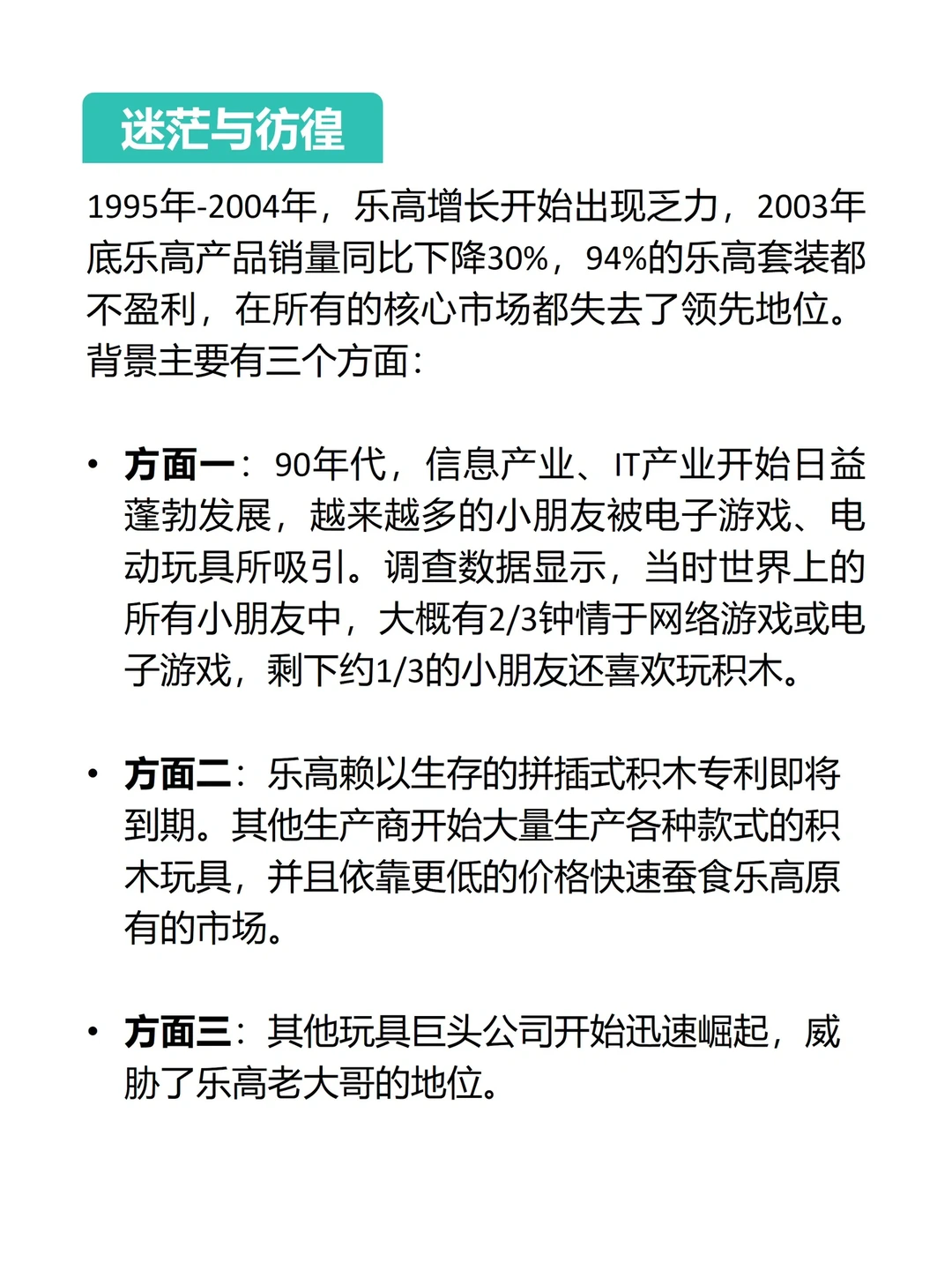 迷茫与彷徨

1995年-2004年，乐高增长开始出现乏力，2003年底乐高产品销量同比下降30%，94%的乐高套装都不盈利，在所有的核心市场都失去了领先地位。背景主要有三个方面：

• 方面一：90年代，信息产业、IT产业开始日益蓬勃发展，越来越多的小朋友被电子游戏、电动玩具所吸引。调查数据显示，当时世界上的所有小朋友中，大概有2/3钟情于网络游戏或电子游戏，剩下约1/3的小朋友还喜欢玩积木。

• 方面二：乐高赖以生存的拼插式积木专利即将到期。其他生产商开始大量生产各种款式的积木玩具，并且依靠更低的价格快速蚕食乐高原有的市场。

• 方面三：其他玩具巨头公司开始迅速崛起，威胁了乐高老大哥的地位。